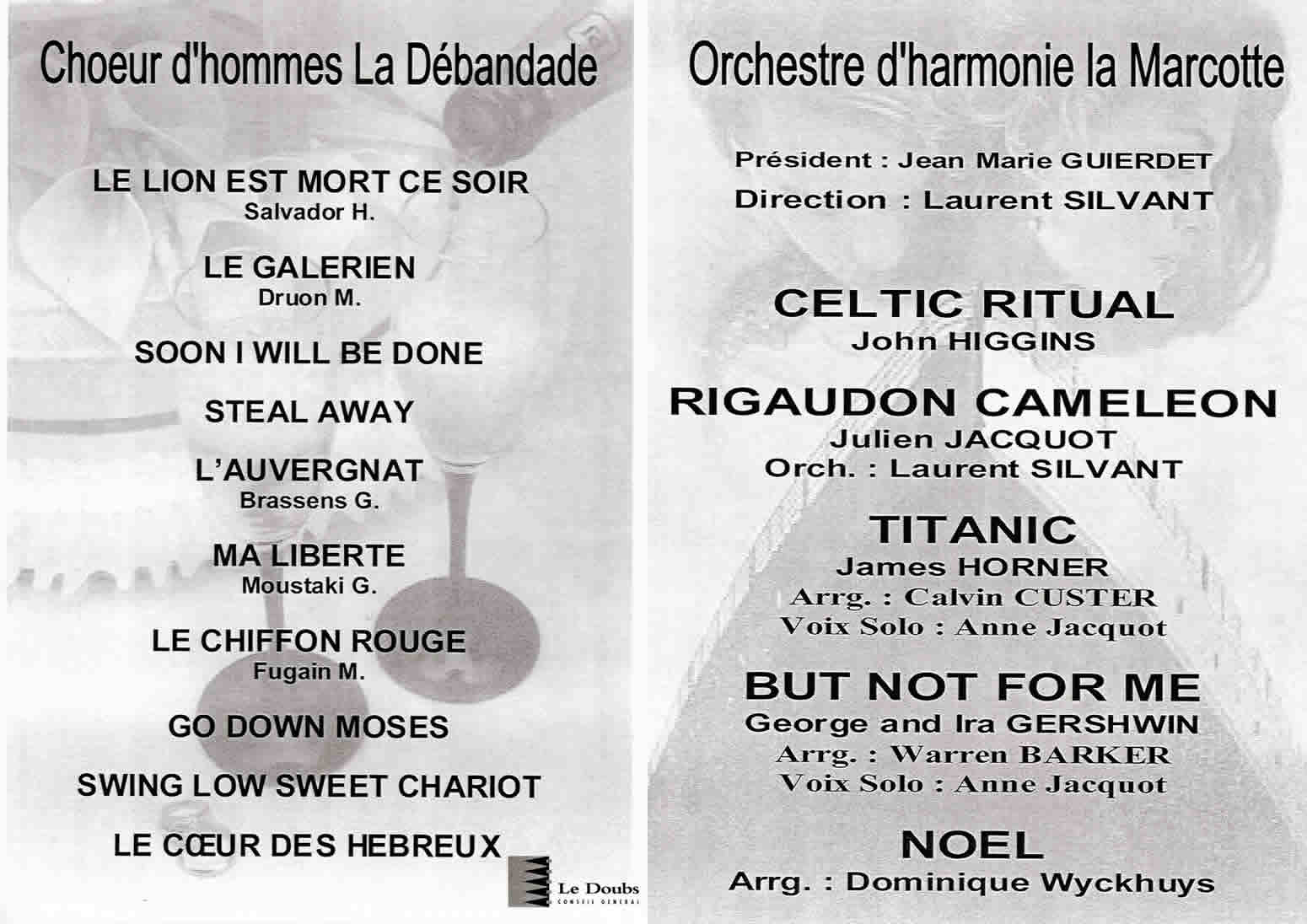 Choeur d'hommes La Débandade

LE LION EST MORT CE SOIR
Salvador H.

LE GALERIEN
Druon M.

SOON I WILL BE DONE

STEAL AWAY

L'AUVERGNAT
Brassens G.

MA LIBERTE
Moustaki G.

LE CHIFFON ROUGE
Fugain M.

GO DOWN MOSES

SWING LOW SWEET CHARIOT

LE CŒUR DES HEBREUX

Le Doubs
CONSEIL GENERAL

Orchestre d'harmonie la Marcotte

Président : Jean Marie GUIERDET
Direction : Laurent SILVANT

CELTIC RITUAL
John HIGGINS

RIGAUDON CAMELEON
Julien JACQUOT
Orch. : Laurent SILVANT

TITANIC
James HORNER
Arrg. : Calvin CUSTER
Voix Solo : Anne Jacquot

BUT NOT FOR ME
George and Ira GERSHWIN
Arrg. : Warren BARKER
Voix Solo : Anne Jacquot

NOEL
Arrg. : Dominique Wyckhuys